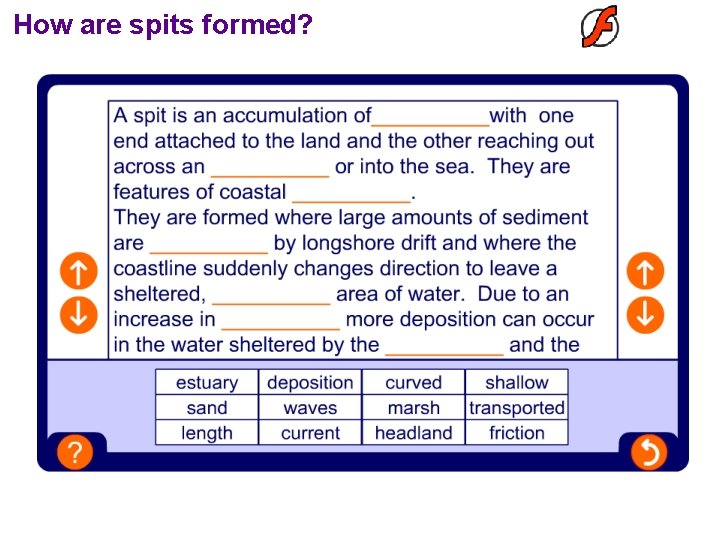 How are spits formed?

A spit is an accumulation of__________with one end attached to the land and the other reaching out across an __________ or into the sea. They are features of coastal __________.
They are formed where large amounts of sediment are __________ by longshore drift and where the coastline suddenly changes direction to leave a sheltered, __________ area of water. Due to an increase in __________ more deposition can occur in the water sheltered by the __________ and the

| estuary | deposition | curved | shallow |
|---|---|---|---|
| sand | waves | marsh | transported |
| length | current | headland | friction |

?